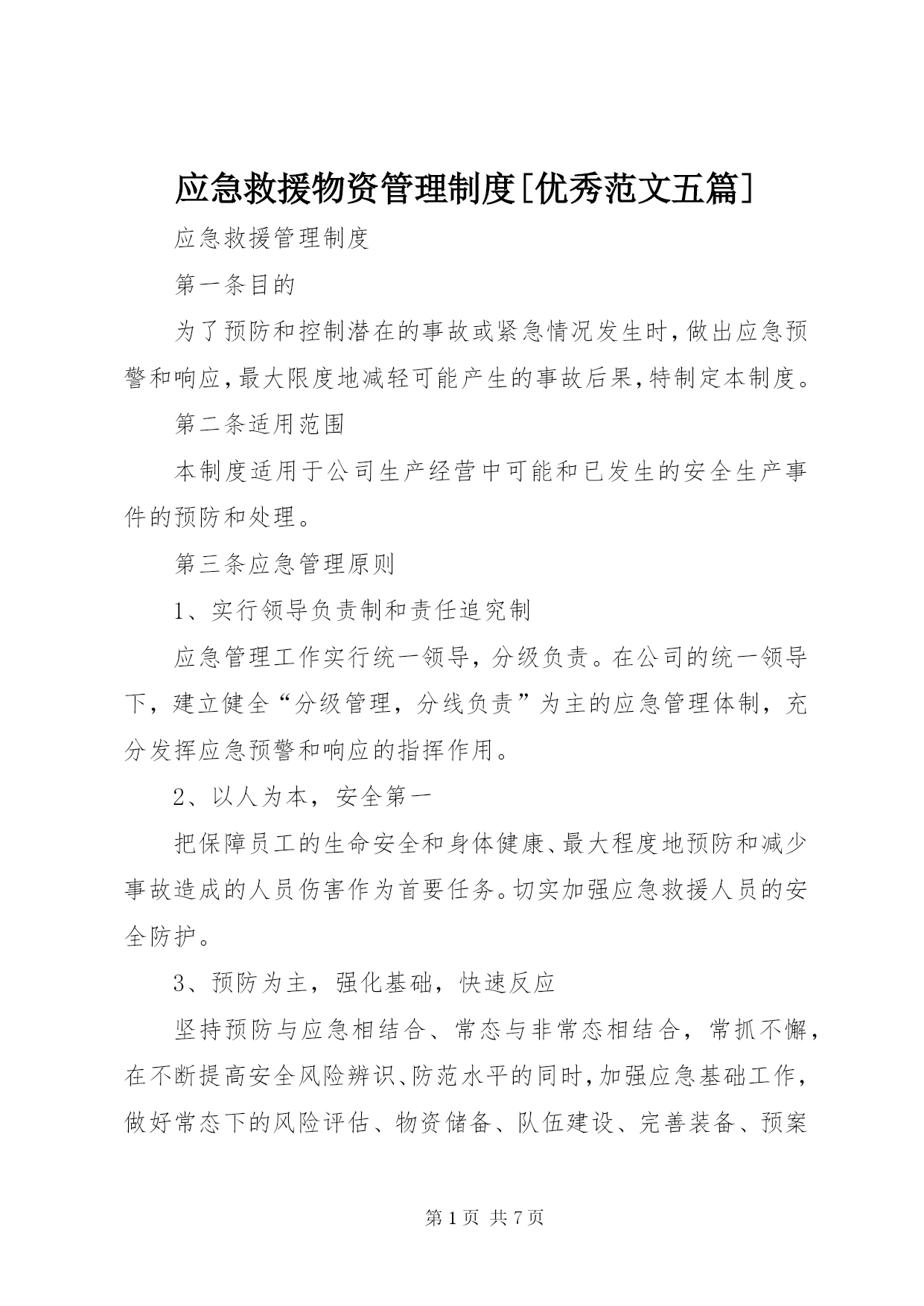 应急救援物资管理制度[优秀范文五篇]

应急救援管理制度

第一条目的

为了预防和控制潜在的事故或紧急情况发生时,做出应急预警和响应,最大限度地减轻可能产生的事故后果,特制定本制度。

第二条适用范围

本制度适用于公司生产经营中可能和已发生的安全生产事件的预防和处理。

第三条应急管理原则

1、实行领导负责制和责任追究制

应急管理工作实行统一领导，分级负责。在公司的统一领导下，建立健全“分级管理，分线负责”为主的应急管理体制，充分发挥应急预警和响应的指挥作用。

2、以人为本，安全第一

把保障员工的生命安全和身体健康、最大程度地预防和减少事故造成的人员伤害作为首要任务。切实加强应急救援人员的安全防护。

3、预防为主，强化基础，快速反应

坚持预防与应急相结合、常态与非常态相结合，常抓不懈，在不断提高安全风险辨识、防范水平的同时,加强应急基础工作,做好常态下的风险评估、物资储备、队伍建设、完善装备、预案

第1页 共7页